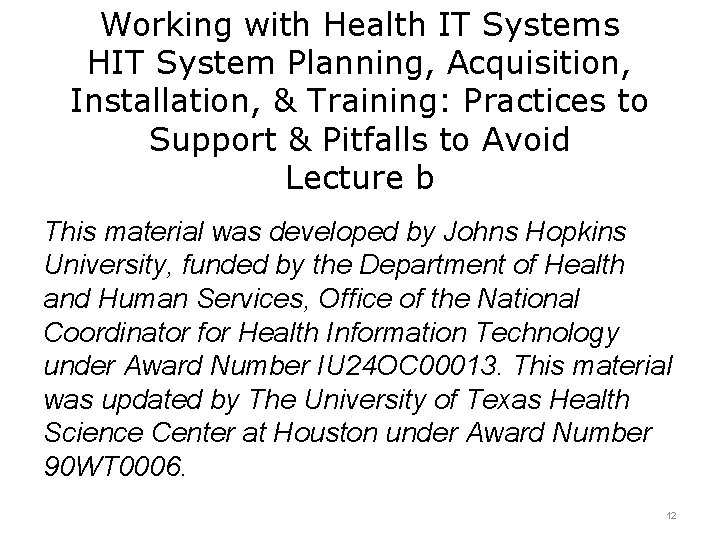 Working with Health IT Systems
HIT System Planning, Acquisition, Installation, & Training: Practices to Support & Pitfalls to Avoid
Lecture b

This material was developed by Johns Hopkins University, funded by the Department of Health and Human Services, Office of the National Coordinator for Health Information Technology under Award Number IU24OC00013. This material was updated by The University of Texas Health Science Center at Houston under Award Number 90WT0006.

12